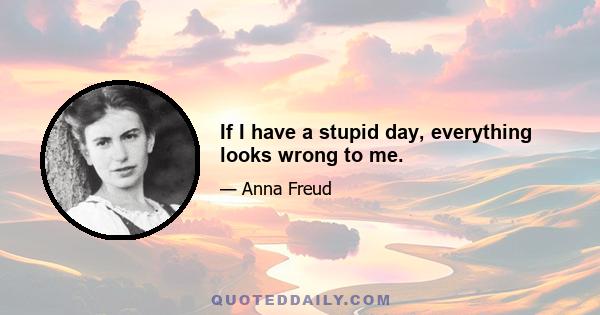 If I have a stupid day, everything looks wrong to me.

— Anna Freud

QUOTEDDAILY.COM